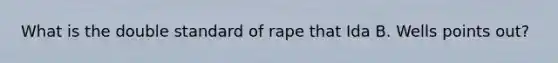 What is the double standard of rape that Ida B. Wells points out?